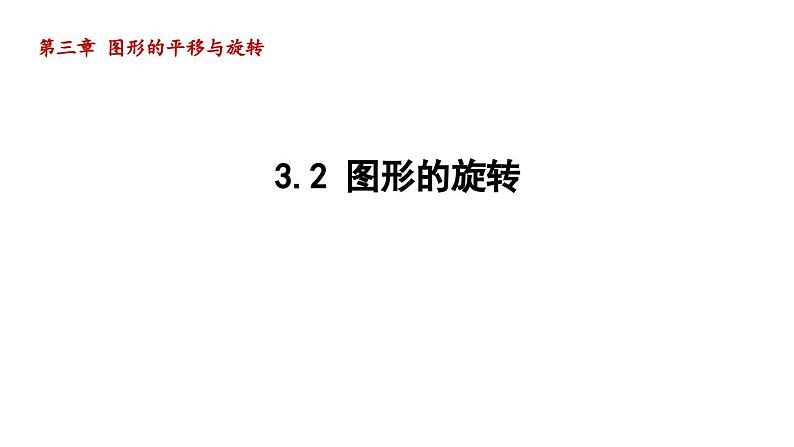 第三章 图形的平移与旋转

3.2 图形的旋转